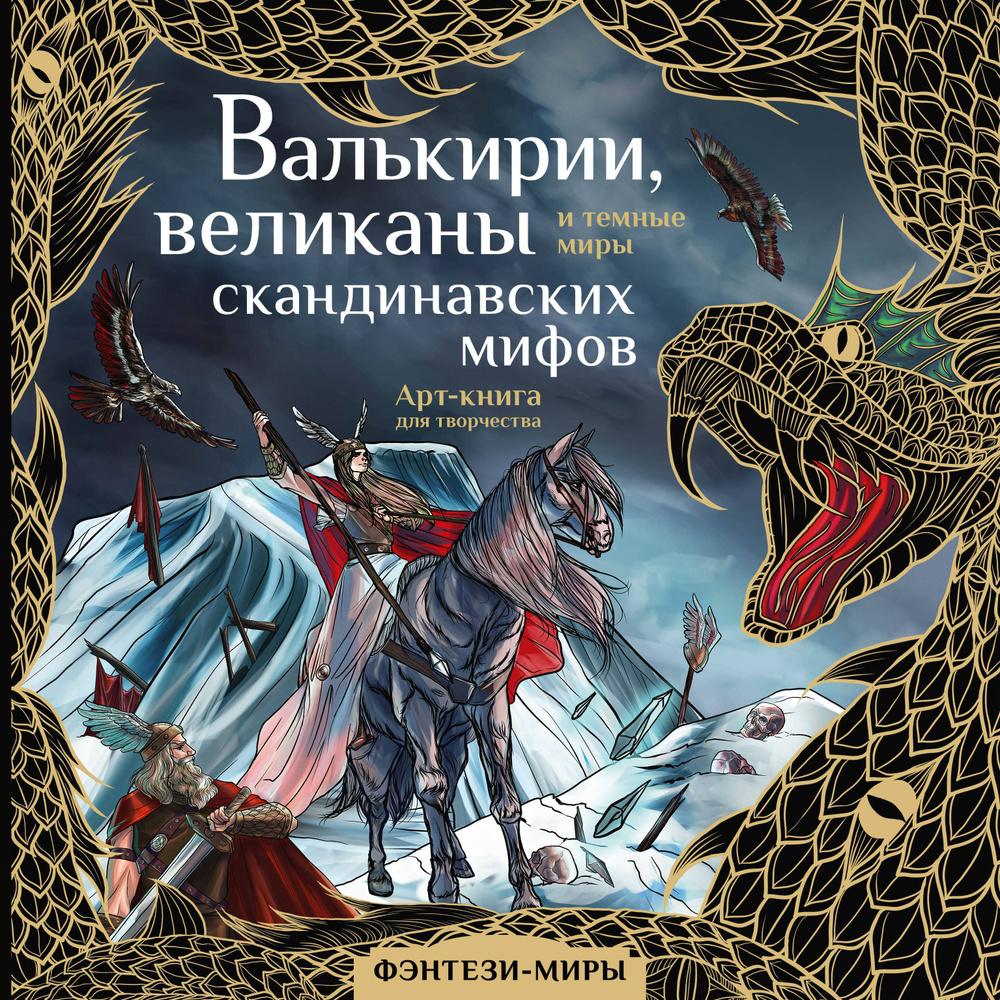 Валькирии, великаны и темные миры скандинавских мифов

Арт-книга для творчества

ФЭНТЕЗИ-МИРЫ